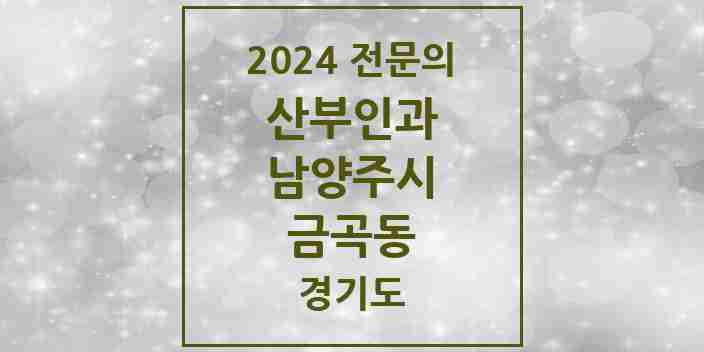 2024 전문의
산부인과
남양주시
금곡동
경기도